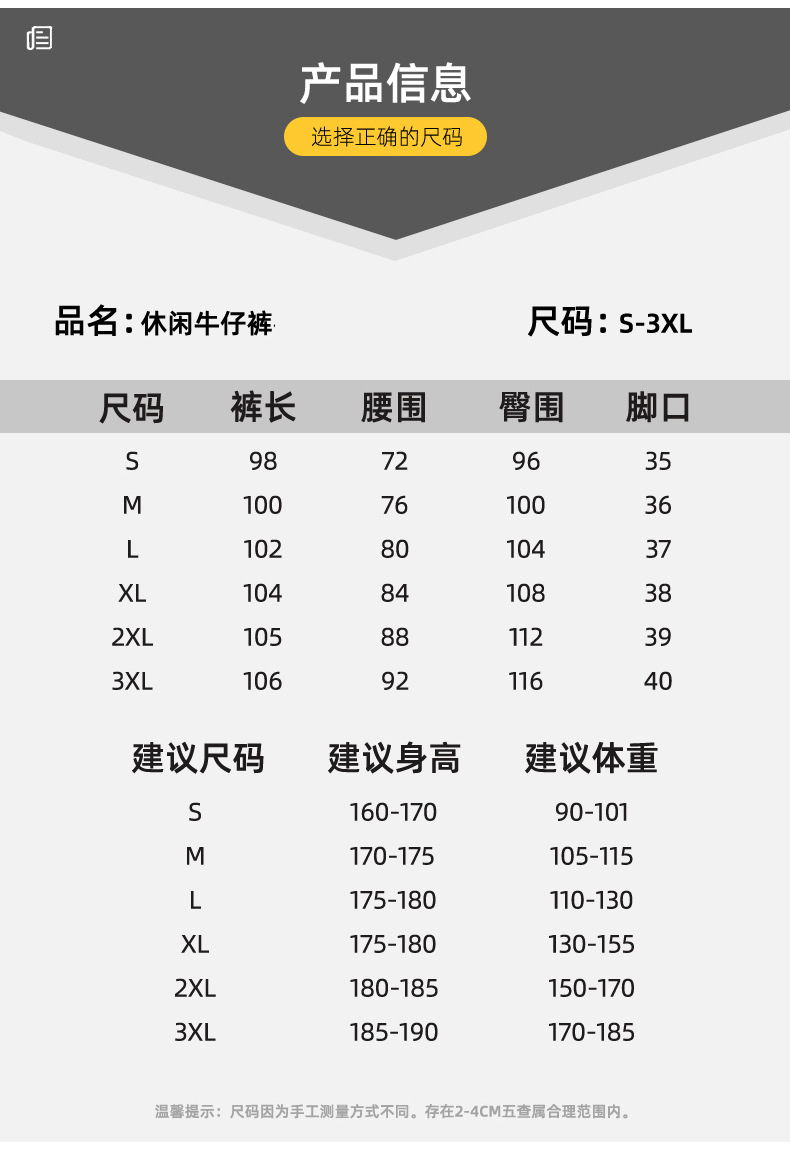 产品信息

选择正确的尺码

品名：休闲牛仔裤

尺码：S-3XL

| 尺码 | 裤长 | 腰围 | 臀围 | 脚口 |
|---|---|---|---|---|
| S | 98 | 72 | 96 | 35 |
| M | 100 | 76 | 100 | 36 |
| L | 102 | 80 | 104 | 37 |
| XL | 104 | 84 | 108 | 38 |
| 2XL | 105 | 88 | 112 | 39 |
| 3XL | 106 | 92 | 116 | 40 |

| 建议尺码 | 建议身高 | 建议体重 |
|---|---|---|
| S | 160-170 | 90-101 |
| M | 170-175 | 105-115 |
| L | 175-180 | 110-130 |
| XL | 175-180 | 130-155 |
| 2XL | 180-185 | 150-170 |
| 3XL | 185-190 | 170-185 |

温馨提示：尺码因为手工测量方式不同。存在2-4CM五查属合理范围内。